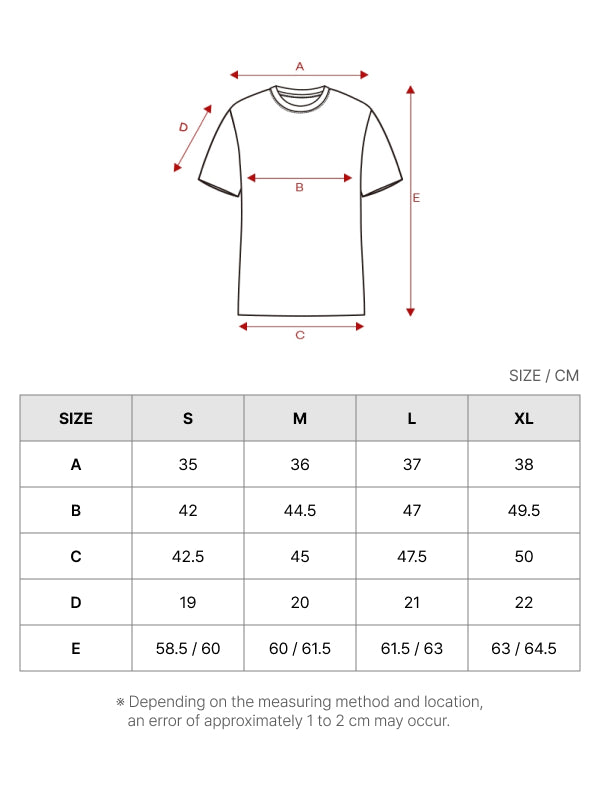 A
D
B
E
C

SIZE / CM

| SIZE | S | M | L | XL |
|---|---|---|---|---|
| A | 35 | 36 | 37 | 38 |
| B | 42 | 44.5 | 47 | 49.5 |
| C | 42.5 | 45 | 47.5 | 50 |
| D | 19 | 20 | 21 | 22 |
| E | 58.5 / 60 | 60 / 61.5 | 61.5 / 63 | 63 / 64.5 |

※ Depending on the measuring method and location, an error of approximately 1 to 2 cm may occur.